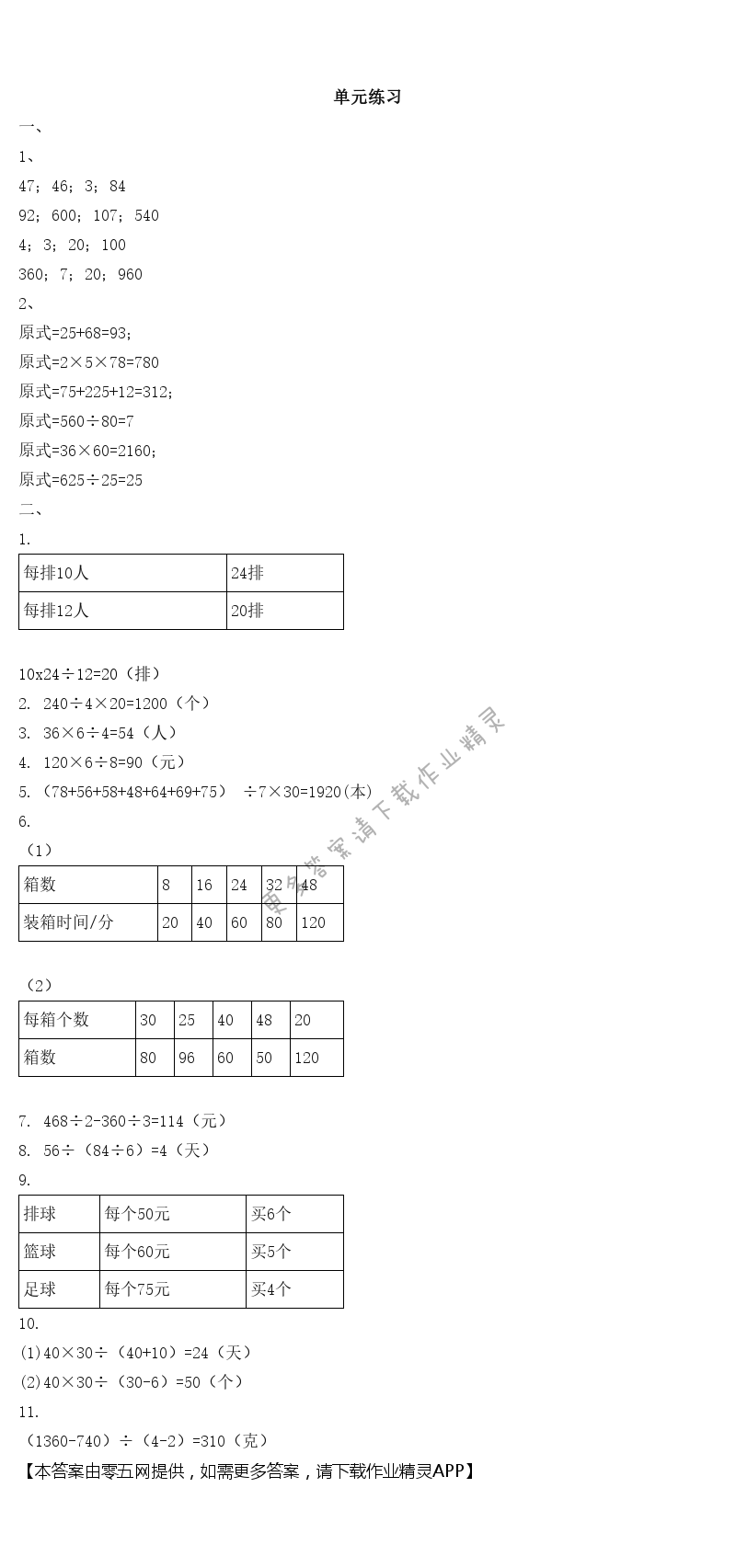 单元练习

一、

1、

47；46；3；84

92；600；107；540

4；3；20；100

360；7；20；960

2、

原式=25+68=93；

原式=2×5×78=780

原式=75+225+12=312；

原式=560÷80=7

原式=36×60=2160；

原式=625÷25=25

二、

1.

| 每排10人 | 24排 |
|---|---|
| 每排12人 | 20排 |

10x24÷12=20（排）

2. 240÷4×20=1200（个）

3. 36×6÷4=54（人）

4. 120×6÷8=90（元）

5. （78+56+58+48+64+69+75） ÷7×30=1920(本)

6.

（1）

| 箱数 | 8 | 16 | 24 | 32 | 48 |
|---|---|---|---|---|---|
| 装箱时间/分 | 20 | 40 | 60 | 80 | 120 |

（2）

| 每箱个数 | 30 | 25 | 40 | 48 | 20 |
|---|---|---|---|---|---|
| 箱数 | 80 | 96 | 60 | 50 | 120 |

7. 468÷2-360÷3=114（元）

8. 56÷（84÷6）=4（天）

9.

| 排球 | 每个50元 | 买6个 |
|---|---|---|
| 篮球 | 每个60元 | 买5个 |
| 足球 | 每个75元 | 买4个 |

10.

(1)40×30÷（40+10）=24（天）

(2)40×30÷（30-6）=50（个）

11.

（1360-740）÷（4-2）=310（克）

【本答案由零五网提供，如需更多答案，请下载作业精灵APP】

电子答案请下载作业精灵